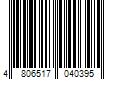 4 806517 040395